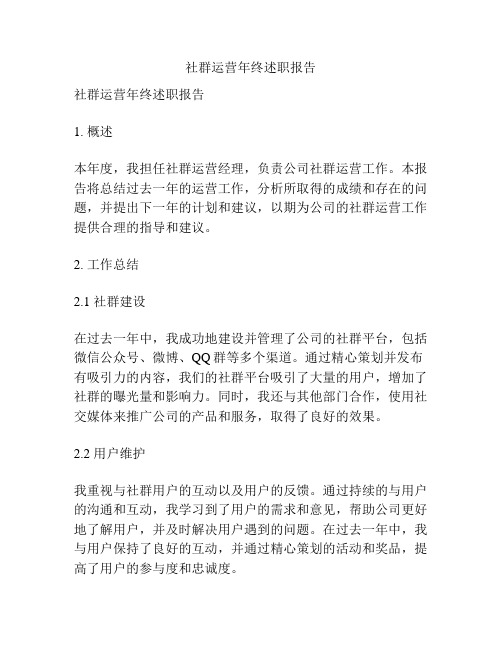 社群运营年终述职报告

社群运营年终述职报告

1. 概述

本年度，我担任社群运营经理，负责公司社群运营工作。本报告将总结过去一年的运营工作，分析所取得的成绩和存在的问题，并提出下一年的计划和建议，以期为公司的社群运营工作提供合理的指导和建议。

2. 工作总结

2.1 社群建设

在过去一年中，我成功地建设并管理了公司的社群平台，包括微信公众号、微博、QQ 群等多个渠道。通过精心策划并发布有吸引力的内容，我们的社群平台吸引了大量的用户，增加了社群的曝光量和影响力。同时，我还与其他部门合作，使用社交媒体来推广公司的产品和服务，取得了良好的效果。

2.2 用户维护

我重视与社群用户的互动以及用户的反馈。通过持续的与用户的沟通和互动，我学习到了用户的需求和意见，帮助公司更好地了解用户，并及时解决用户遇到的问题。在过去一年中，我与用户保持了良好的互动，并通过精心策划的活动和奖品，提高了用户的参与度和忠诚度。